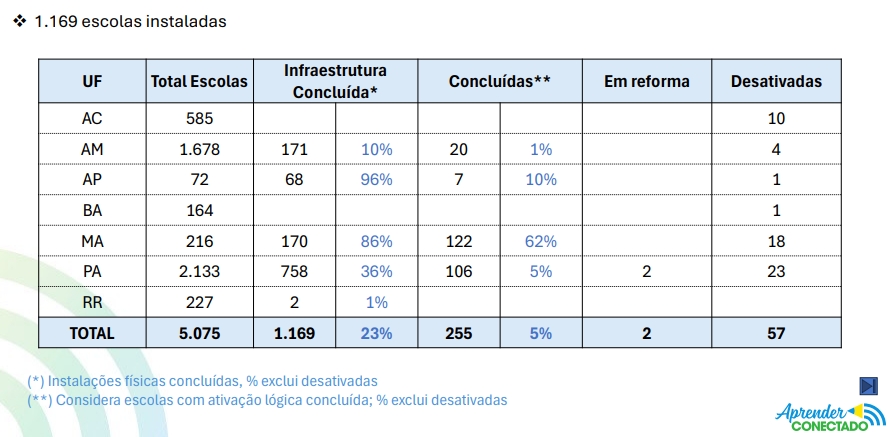 ❖ 1.169 escolas instaladas

| UF | Total Escolas | Infraestrutura Concluída* | | Concluídas** | | Em reforma | Desativadas |
|---|---|---|---|---|---|---|---|
| AC | 585 | | | | | | 10 |
| AM | 1.678 | 171 | 10% | 20 | 1% | | 4 |
| AP | 72 | 68 | 96% | 7 | 10% | | 1 |
| BA | 164 | | | | | | 1 |
| MA | 216 | 170 | 86% | 122 | 62% | | 18 |
| PA | 2.133 | 758 | 36% | 106 | 5% | 2 | 23 |
| RR | 227 | 2 | 1% | | | | |
| TOTAL | 5.075 | 1.169 | 23% | 255 | 5% | 2 | 57 |

(*) Instalações físicas concluídas, % exclui desativadas
(**) Considera escolas com ativação lógica concluída; % exclui desativadas

Aprender CONECTADO